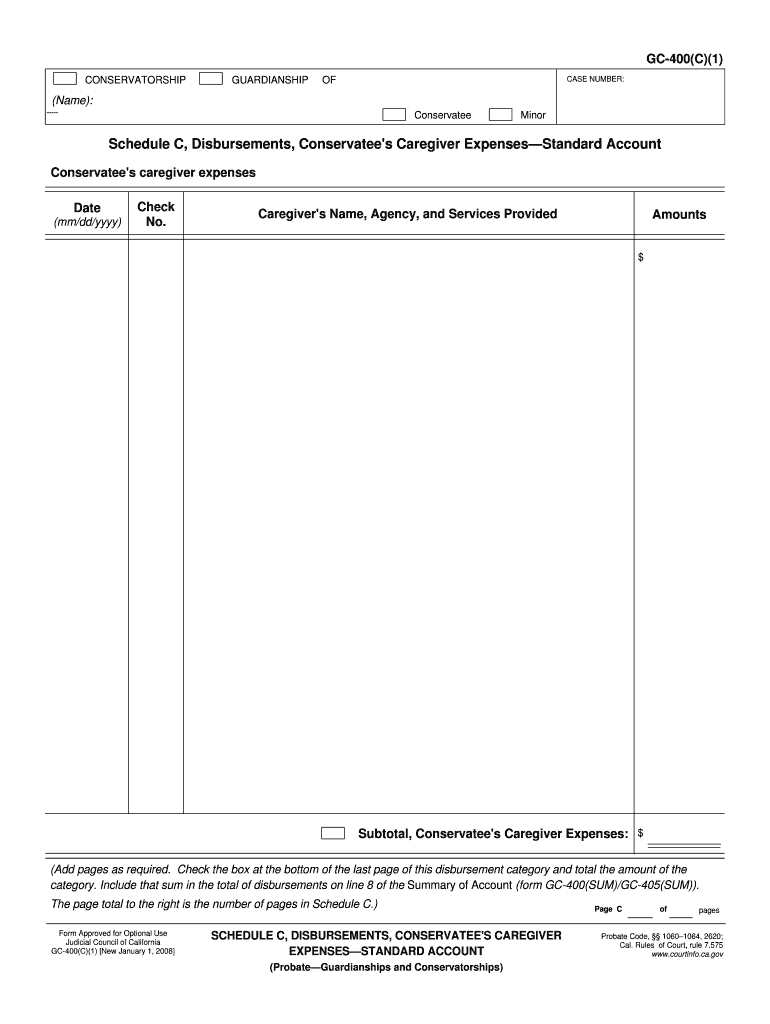 GC-400(C)(1)

CONSERVATORSHIP GUARDIANSHIP OF

(Name):

Conservatee Minor

CASE NUMBER:

Schedule C, Disbursements, Conservatee's Caregiver Expenses—Standard Account

Conservatee's caregiver expenses

| Date (mm/dd/yyyy) | Check No. | Caregiver's Name, Agency, and Services Provided | Amounts |
|---|---|---|---|
| | | | $ |

Subtotal, Conservatee's Caregiver Expenses: $

(Add pages as required. Check the box at the bottom of the last page of this disbursement category and total the amount of the category. Include that sum in the total of disbursements on line 8 of the Summary of Account (form GC-400(SUM)/GC-405(SUM)). The page total to the right is the number of pages in Schedule C.)

Page C ____ of ____ pages

Form Approved for Optional Use
Judicial Council of California
GC-400(C)(1) [New January 1, 2008]

SCHEDULE C, DISBURSEMENTS, CONSERVATEE'S CAREGIVER EXPENSES—STANDARD ACCOUNT
(Probate—Guardianships and Conservatorships)

Probate Code, §§ 1060–1064, 2620;
Cal. Rules of Court, rule 7.575
www.courtinfo.ca.gov